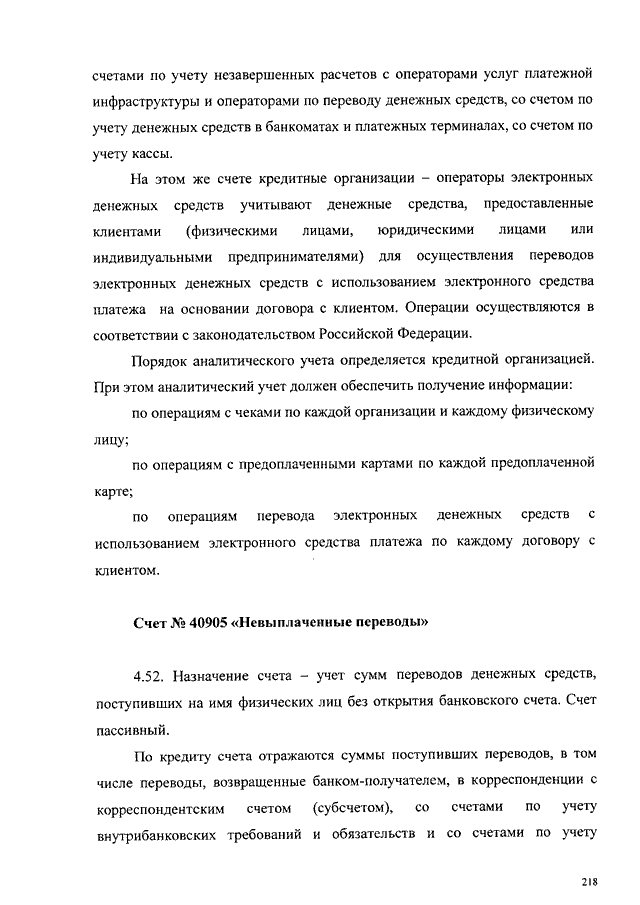 счетами по учету незавершенных расчетов с операторами услуг платежной инфраструктуры и операторами по переводу денежных средств, со счетом по учету денежных средств в банкоматах и платежных терминалах, со счетом по учету кассы.

На этом же счете кредитные организации – операторы электронных денежных средств учитывают денежные средства, предоставленные клиентами (физическими лицами, юридическими лицами или индивидуальными предпринимателями) для осуществления переводов электронных денежных средств с использованием электронного средства платежа на основании договора с клиентом. Операции осуществляются в соответствии с законодательством Российской Федерации.

Порядок аналитического учета определяется кредитной организацией. При этом аналитический учет должен обеспечить получение информации:

по операциям с чеками по каждой организации и каждому физическому лицу;

по операциям с предоплаченными картами по каждой предоплаченной карте;

по операциям перевода электронных денежных средств с использованием электронного средства платежа по каждому договору с клиентом.

Счет № 40905 «Невыплаченные переводы»

4.52. Назначение счета – учет сумм переводов денежных средств, поступивших на имя физических лиц без открытия банковского счета. Счет пассивный.

По кредиту счета отражаются суммы поступивших переводов, в том числе переводы, возвращенные банком-получателем, в корреспонденции с корреспондентским счетом (субсчетом), со счетами по учету внутрибанковских требований и обязательств и со счетами по учету

218